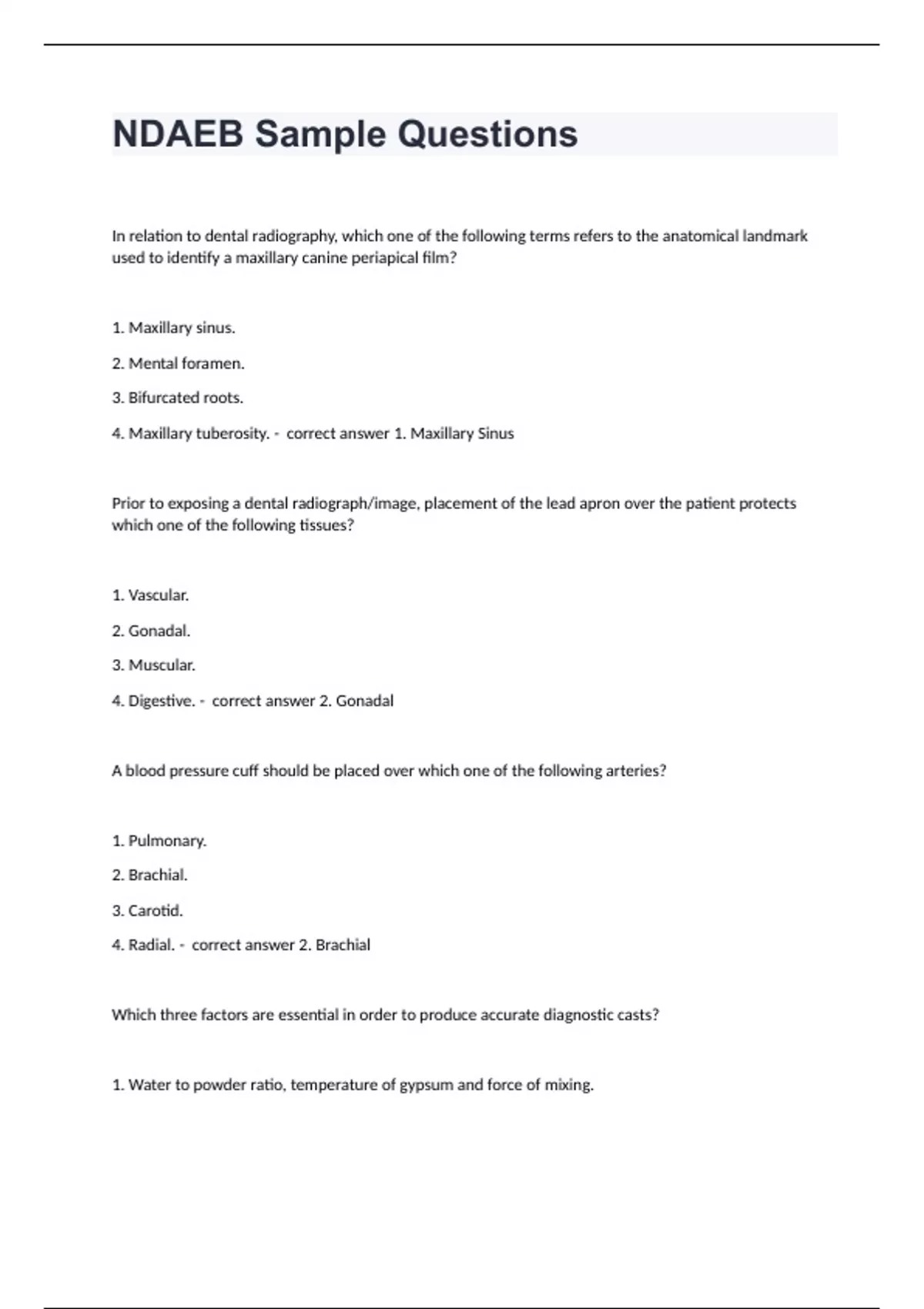 NDAEB Sample Questions

In relation to dental radiography, which one of the following terms refers to the anatomical landmark used to identify a maxillary canine periapical film?

1. Maxillary sinus.

2. Mental foramen.

3. Bifurcated roots.

4. Maxillary tuberosity. - correct answer 1. Maxillary Sinus

Prior to exposing a dental radiograph/image, placement of the lead apron over the patient protects which one of the following tissues?

1. Vascular.

2. Gonadal.

3. Muscular.

4. Digestive. - correct answer 2. Gonadal

A blood pressure cuff should be placed over which one of the following arteries?

1. Pulmonary.

2. Brachial.

3. Carotid.

4. Radial. - correct answer 2. Brachial

Which three factors are essential in order to produce accurate diagnostic casts?

1. Water to powder ratio, temperature of gypsum and force of mixing.